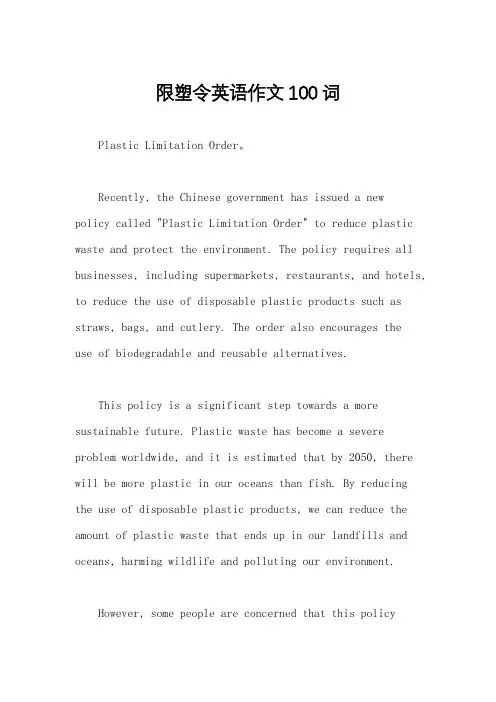 限塑令英语作文100词

Plastic Limitation Order。

Recently, the Chinese government has issued a new policy called "Plastic Limitation Order" to reduce plastic waste and protect the environment. The policy requires all businesses, including supermarkets, restaurants, and hotels, to reduce the use of disposable plastic products such as straws, bags, and cutlery. The order also encourages the use of biodegradable and reusable alternatives.

This policy is a significant step towards a more sustainable future. Plastic waste has become a severe problem worldwide, and it is estimated that by 2050, there will be more plastic in our oceans than fish. By reducing the use of disposable plastic products, we can reduce the amount of plastic waste that ends up in our landfills and oceans, harming wildlife and polluting our environment.

However, some people are concerned that this policy